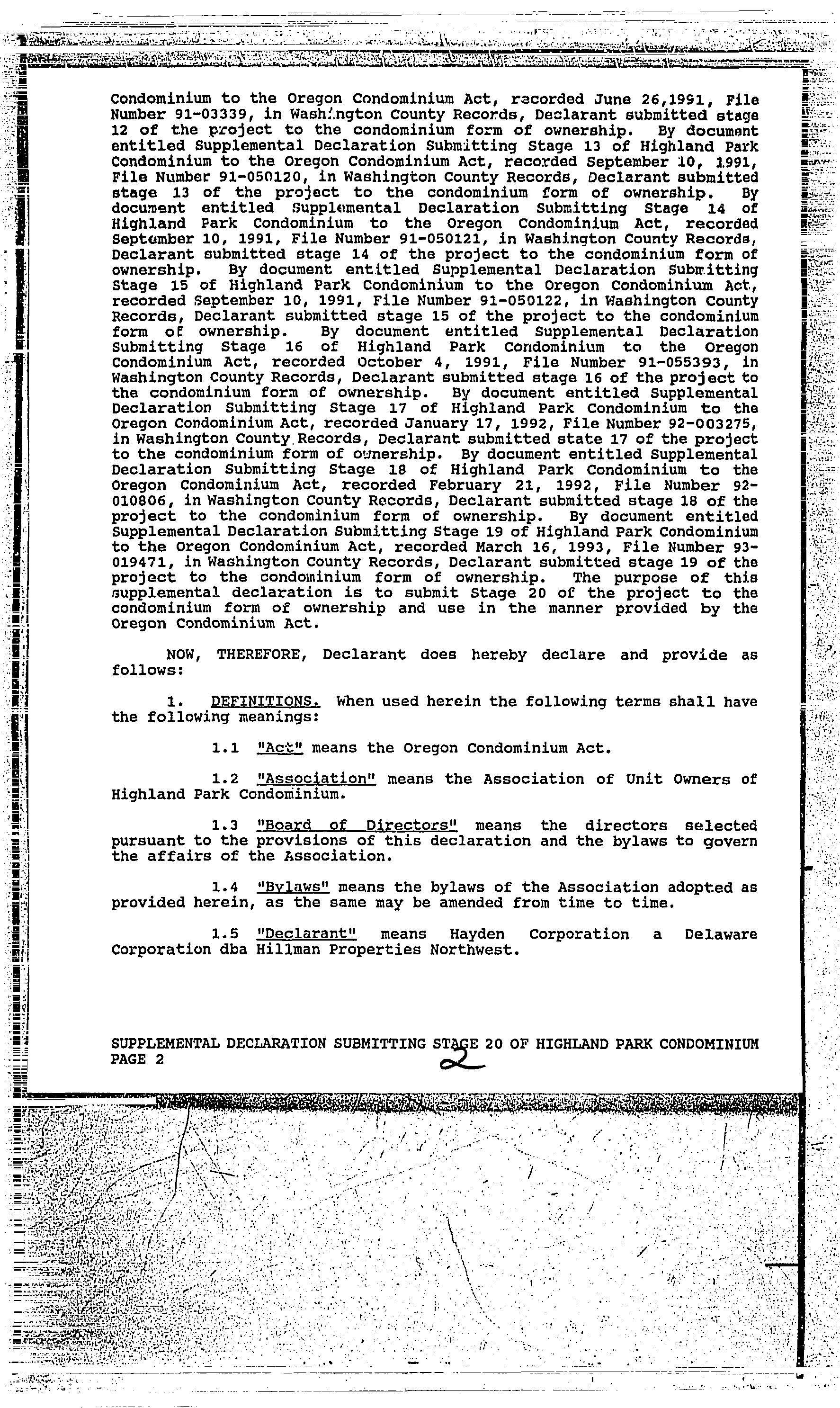 Condominium to the Oregon Condominium Act, recorded June 26,1991, File Number 91-03339, in Washington County Records, Declarant submitted stage 12 of the project to the condominium form of ownership. By document entitled Supplemental Declaration Submitting Stage 13 of Highland Park Condominium to the Oregon Condominium Act, recorded September 10, 1991, File Number 91-050120, in Washington County Records, Declarant submitted stage 13 of the project to the condominium form of ownership. By document entitled Supplemental Declaration Submitting Stage 14 of Highland Park Condominium to the Oregon Condominium Act, recorded September 10, 1991, File Number 91-050121, in Washington County Records, Declarant submitted stage 14 of the project to the condominium form of ownership. By document entitled Supplemental Declaration Submitting Stage 15 of Highland Park Condominium to the Oregon Condominium Act, recorded September 10, 1991, File Number 91-050122, in Washington County Records, Declarant submitted stage 15 of the project to the condominium form of ownership. By document entitled Supplemental Declaration Submitting Stage 16 of Highland Park Condominium to the Oregon Condominium Act, recorded October 4, 1991, File Number 91-055393, in Washington County Records, Declarant submitted stage 16 of the project to the condominium form of ownership. By document entitled Supplemental Declaration Submitting Stage 17 of Highland Park Condominium to the Oregon Condominium Act, recorded January 17, 1992, File Number 92-003275, in Washington County Records, Declarant submitted state 17 of the project to the condominium form of ownership. By document entitled Supplemental Declaration Submitting Stage 18 of Highland Park Condominium to the Oregon Condominium Act, recorded February 21, 1992, File Number 92-010806, in Washington County Records, Declarant submitted stage 18 of the project to the condominium form of ownership. By document entitled Supplemental Declaration Submitting Stage 19 of Highland Park Condominium to the Oregon Condominium Act, recorded March 16, 1993, File Number 93-019471, in Washington County Records, Declarant submitted stage 19 of the project to the condominium form of ownership. The purpose of this supplemental declaration is to submit Stage 20 of the project to the condominium form of ownership and use in the manner provided by the Oregon Condominium Act.

NOW, THEREFORE, Declarant does hereby declare and provide as follows:

1. DEFINITIONS. When used herein the following terms shall have the following meanings:

1.1 "Act" means the Oregon Condominium Act.

1.2 "Association" means the Association of Unit Owners of Highland Park Condominium.

1.3 "Board of Directors" means the directors selected pursuant to the provisions of this declaration and the bylaws to govern the affairs of the Association.

1.4 "Bylaws" means the bylaws of the Association adopted as provided herein, as the same may be amended from time to time.

1.5 "Declarant" means Hayden Corporation a Delaware Corporation dba Hillman Properties Northwest.

SUPPLEMENTAL DECLARATION SUBMITTING STAGE 20 OF HIGHLAND PARK CONDOMINIUM
PAGE 2

2